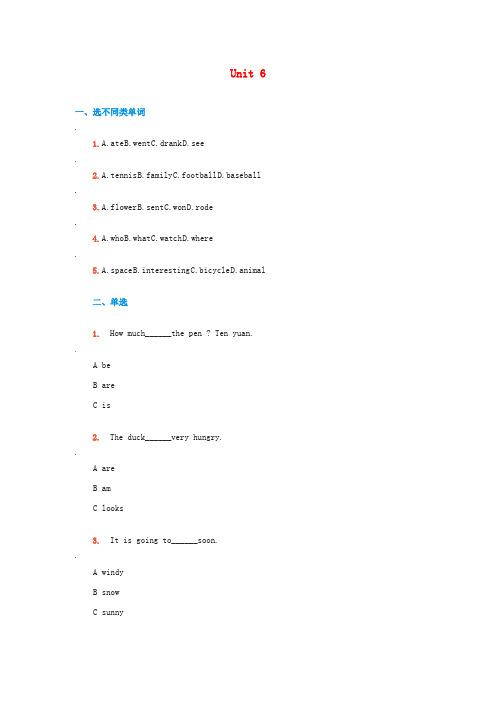 Unit 6

一、选不同类单词

1. A. ateB. wentC. drankD. see

2. A. tennisB. familyC. footballD. baseball

3. A. flowerB. sentC. wonD. rode

4. A. whoB. whatC. watchD. where

5. A. spaceB. interestingC. bicycleD. animal

二、单选

1. How much______the pen ? Ten yuan.

A be

B are

C is

2. The duck______very hungry.

A are

B am

C looks

3. It is going to______soon.

A windy

B snow

C sunny